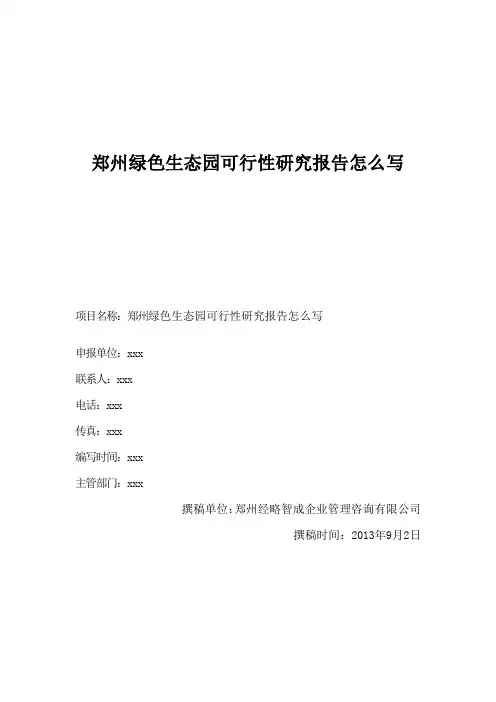 郑州绿色生态园可行性研究报告怎么写

项目名称：郑州绿色生态园可行性研究报告怎么写

申报单位：xxx

联系人：xxx

电话：xxx

传真：xxx

编写时间：xxx

主管部门：xxx

撰稿单位：郑州经略智成企业管理咨询有限公司

撰稿时间：2013年9月2日